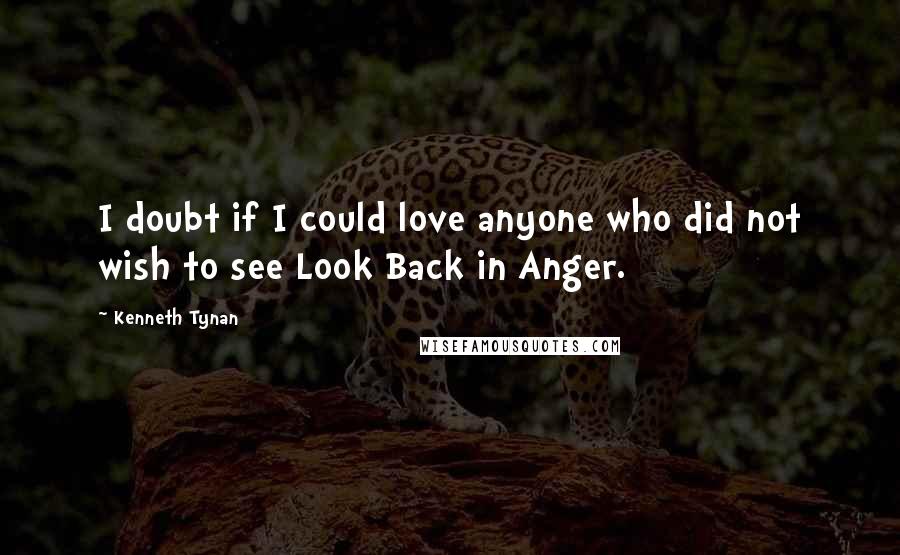 I doubt if I could love anyone who did not wish to see Look Back in Anger.

~ Kenneth Tynan

WISEFAMOUSQUOTES.COM